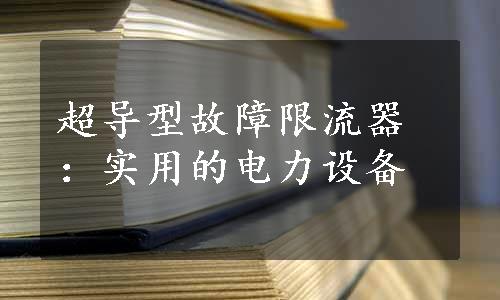 超导型故障限流器：实用的电力设备